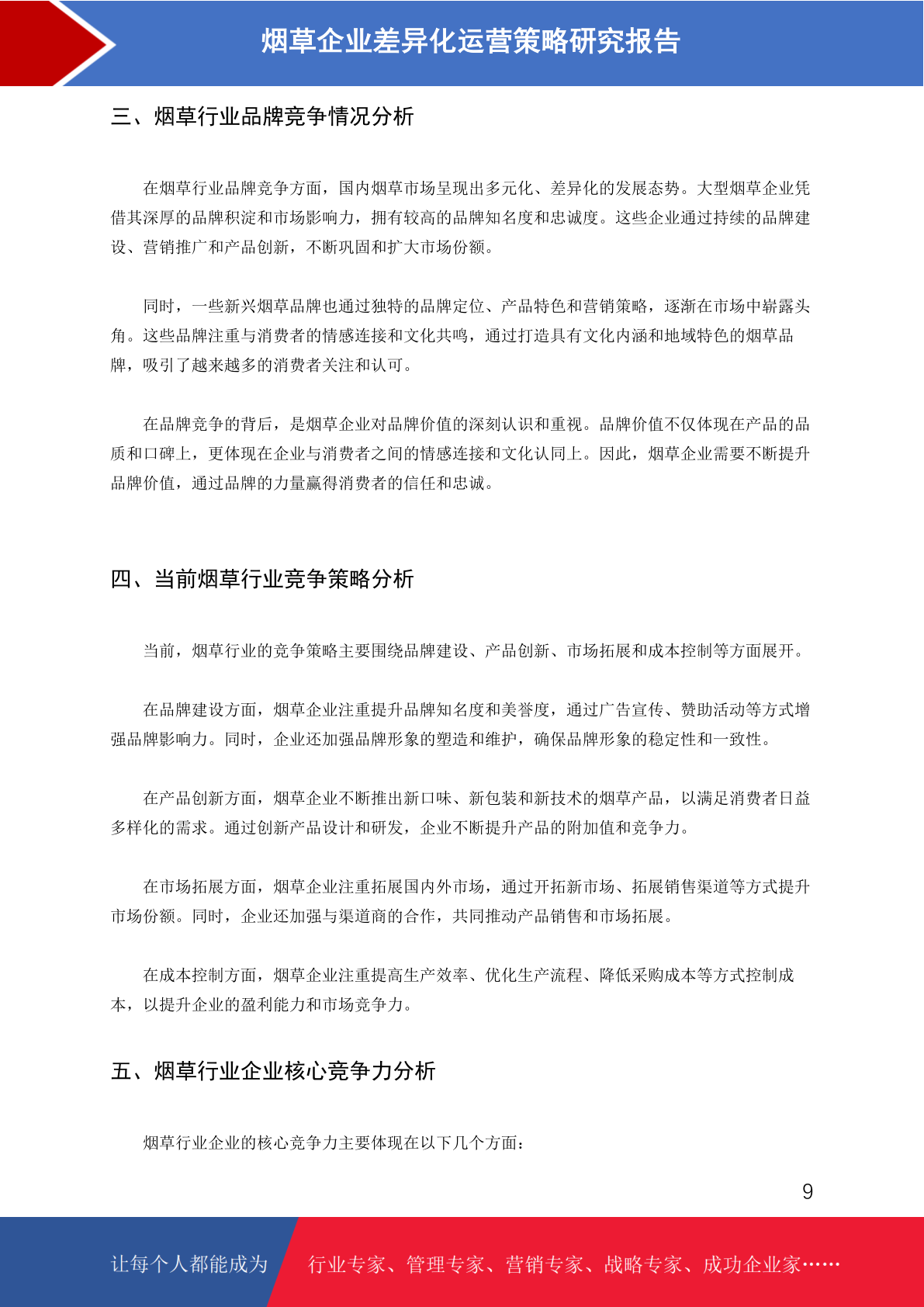 烟草企业差异化运营策略研究报告

三、烟草行业品牌竞争情况分析

在烟草行业品牌竞争方面，国内烟草市场呈现出多元化、差异化的发展态势。大型烟草企业凭借其深厚的品牌积淀和市场影响力，拥有较高的品牌知名度和忠诚度。这些企业通过持续的品牌建设、营销推广和产品创新，不断巩固和扩大市场份额。

同时，一些新兴烟草品牌也通过独特的品牌定位、产品特色和营销策略，逐渐在市场中崭露头角。这些品牌注重与消费者的情感连接和文化共鸣，通过打造具有文化内涵和地域特色的烟草品牌，吸引了越来越多的消费者关注和认可。

在品牌竞争的背后，是烟草企业对品牌价值的深刻认识和重视。品牌价值不仅体现在产品的品质和口碑上，更体现在企业与消费者之间的情感连接和文化认同上。因此，烟草企业需要不断提升品牌价值，通过品牌的力量赢得消费者的信任和忠诚。

四、当前烟草行业竞争策略分析

当前，烟草行业的竞争策略主要围绕品牌建设、产品创新、市场拓展和成本控制等方面展开。

在品牌建设方面，烟草企业注重提升品牌知名度和美誉度，通过广告宣传、赞助活动等方式增强品牌影响力。同时，企业还加强品牌形象的塑造和维护，确保品牌形象的稳定性和一致性。

在产品创新方面，烟草企业不断推出新口味、新包装和新技术的烟草产品，以满足消费者日益多样化的需求。通过创新产品设计和研发，企业不断提升产品的附加值和竞争力。

在市场拓展方面，烟草企业注重拓展国内外市场，通过开拓新市场、拓展销售渠道等方式提升市场份额。同时，企业还加强与渠道商的合作，共同推动产品销售和市场拓展。

在成本控制方面，烟草企业注重提高生产效率、优化生产流程、降低采购成本等方式控制成本，以提升企业的盈利能力和市场竞争力。

五、烟草行业企业核心竞争力分析

烟草行业企业的核心竞争力主要体现在以下几个方面：

9

让每个人都能成为 行业专家、管理专家、营销专家、战略专家、成功企业家……